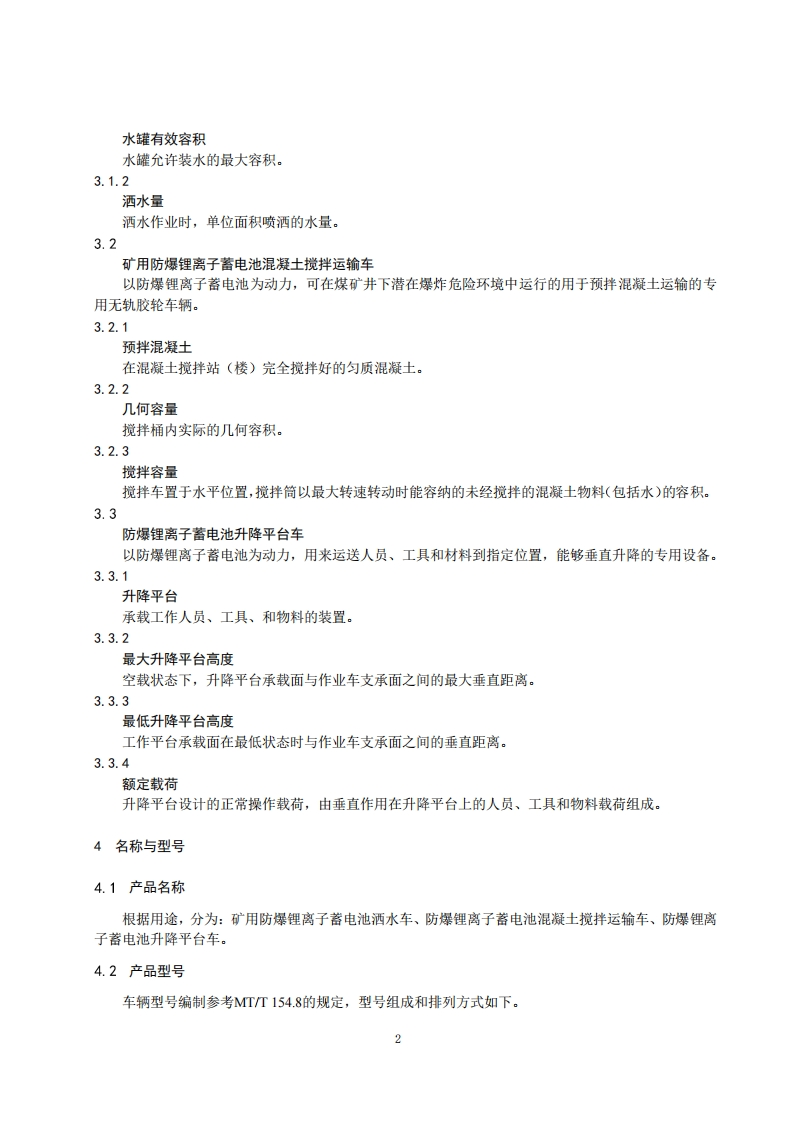 水罐有效容积

水罐允许装水的最大容积。

3.1.2

洒水量

洒水作业时，单位面积喷洒的水量。

3.2

矿用防爆锂离子蓄电池混凝土搅拌运输车

以防爆锂离子蓄电池为动力，可在煤矿井下潜在爆炸危险环境中运行的用于预拌混凝土运输的专用无轨胶轮车辆。

3.2.1

预拌混凝土

在混凝土搅拌站（楼）完全搅拌好的匀质混凝土。

3.2.2

几何容量

搅拌桶内实际的几何容积。

3.2.3

搅拌容量

搅拌车置于水平位置，搅拌筒以最大转速转动时能容纳的未经搅拌的混凝土物料(包括水)的容积。

3.3

防爆锂离子蓄电池升降平台车

以防爆锂离子蓄电池为动力，用来运送人员、工具和材料到指定位置，能够垂直升降的专用设备。

3.3.1

升降平台

承载工作人员、工具、和物料的装置。

3.3.2

最大升降平台高度

空载状态下，升降平台承载面与作业车支承面之间的最大垂直距离。

3.3.3

最低升降平台高度

工作平台承载面在最低状态时与作业车支承面之间的垂直距离。

3.3.4

额定载荷

升降平台设计的正常操作载荷，由垂直作用在升降平台上的人员、工具和物料载荷组成。

4 名称与型号

4.1 产品名称

根据用途，分为：矿用防爆锂离子蓄电池洒水车、防爆锂离子蓄电池混凝土搅拌运输车、防爆锂离子蓄电池升降平台车。

4.2 产品型号

车辆型号编制参考MT/T 154.8的规定，型号组成和排列方式如下。

2